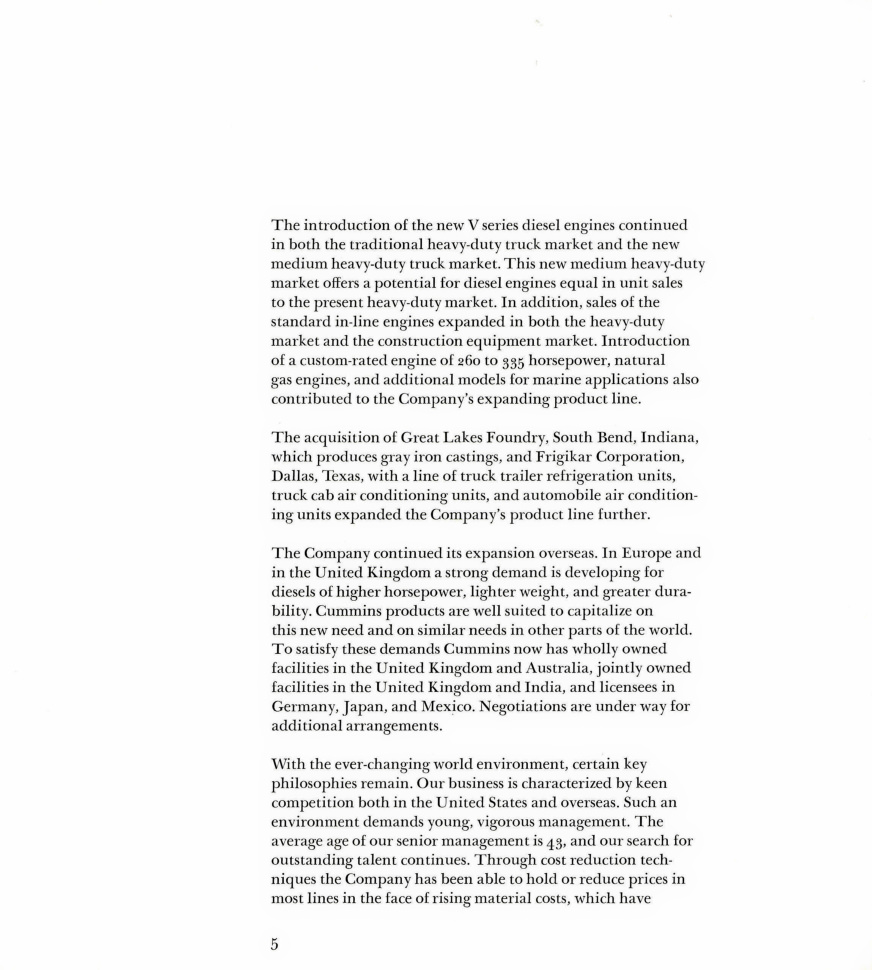 The introduction of the new V series diesel engines continued in both the traditional heavy-duty truck market and the new medium heavy-duty truck market. This new medium heavy-duty market offers a potential for diesel engines equal in unit sales to the present heavy-duty market. In addition, sales of the standard in-line engines expanded in both the heavy-duty market and the construction equipment market. Introduction of a custom-rated engine of 260 to 335 horsepower, natural gas engines, and additional models for marine applications also contributed to the Company's expanding product line.

The acquisition of Great Lakes Foundry, South Bend, Indiana, which produces gray iron castings, and Frigikar Corporation, Dallas, Texas, with a line of truck trailer refrigeration units, truck cab air conditioning units, and automobile air conditioning units expanded the Company's product line further.

The Company continued its expansion overseas. In Europe and in the United Kingdom a strong demand is developing for diesels of higher horsepower, lighter weight, and greater durability. Cummins products are well suited to capitalize on this new need and on similar needs in other parts of the world. To satisfy these demands Cummins now has wholly owned facilities in the United Kingdom and Australia, jointly owned facilities in the United Kingdom and India, and licensees in Germany, Japan, and Mexico. Negotiations are under way for additional arrangements.

With the ever-changing world environment, certain key philosophies remain. Our business is characterized by keen competition both in the United States and overseas. Such an environment demands young, vigorous management. The average age of our senior management is 43, and our search for outstanding talent continues. Through cost reduction techniques the Company has been able to hold or reduce prices in most lines in the face of rising material costs, which have

5